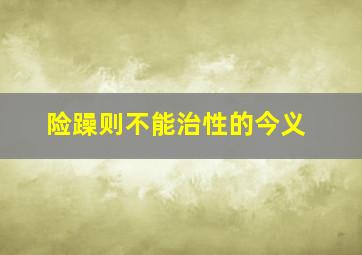 险躁则不能治性的今义